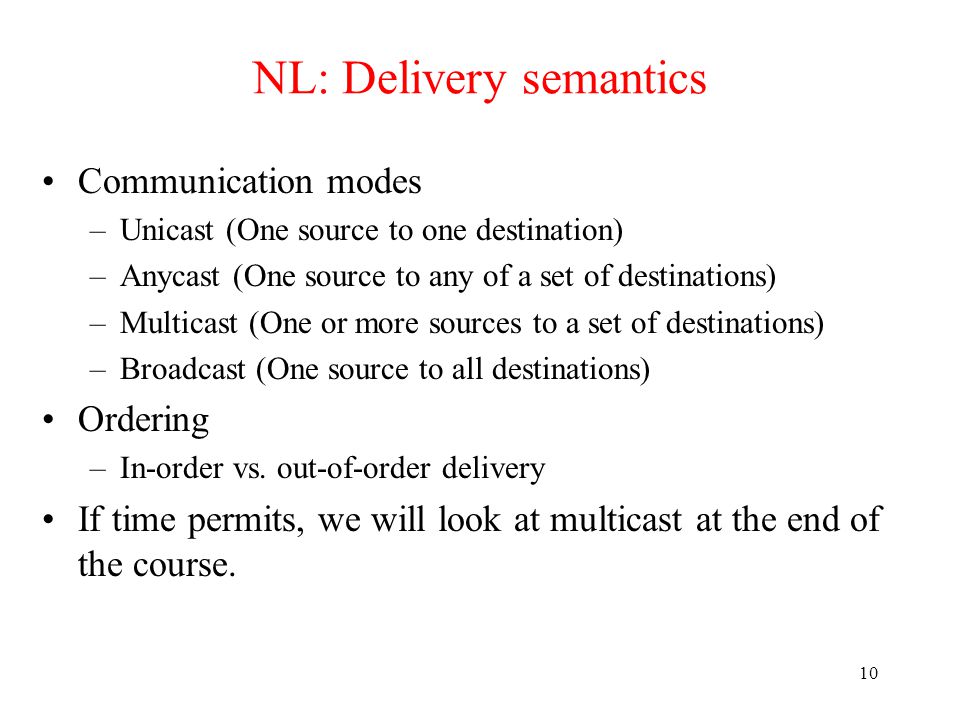 NL: Delivery semantics

• Communication modes
– Unicast (One source to one destination)
– Anycast (One source to any of a set of destinations)
– Multicast (One or more sources to a set of destinations)
– Broadcast (One source to all destinations)

• Ordering
– In-order vs. out-of-order delivery

• If time permits, we will look at multicast at the end of the course.

10